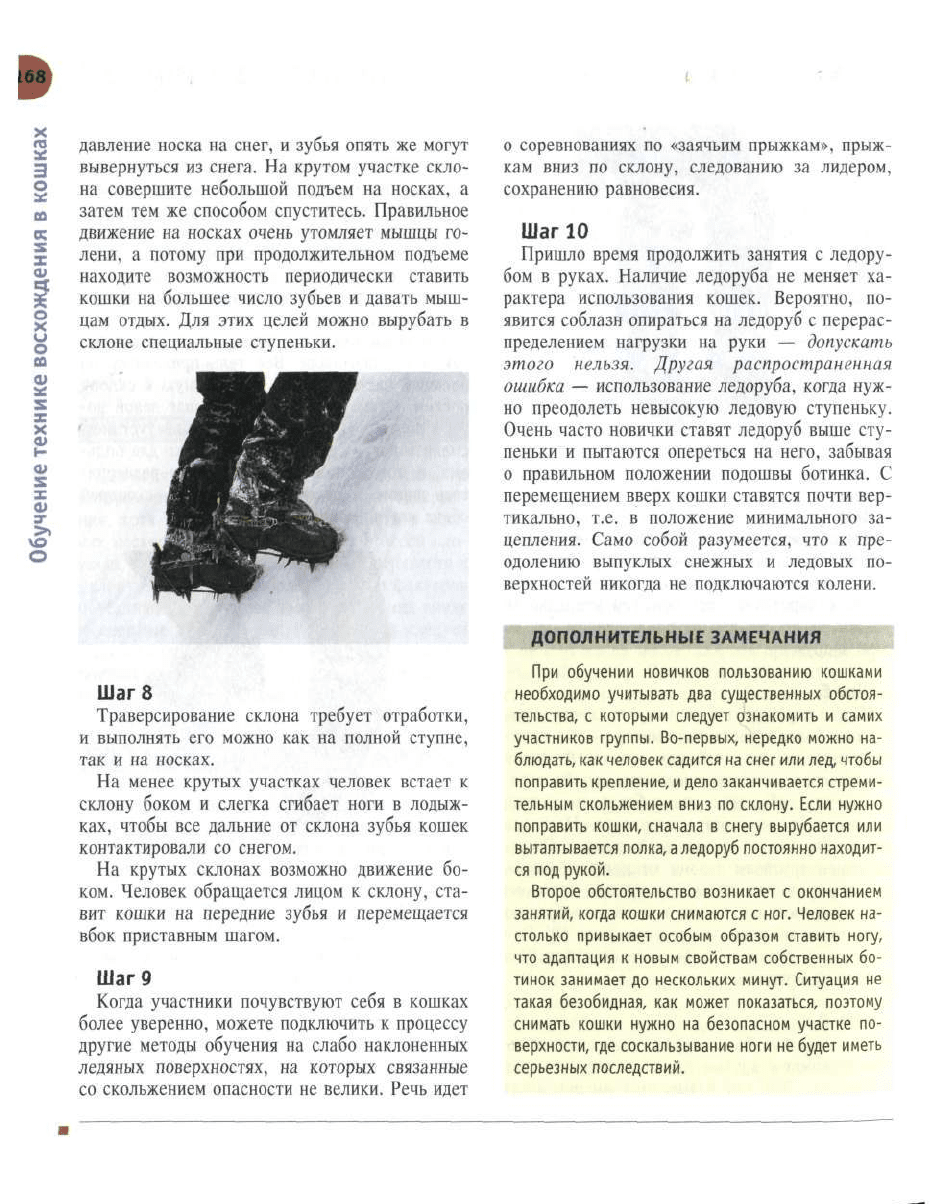 168

Обучение технике восхождения в кошках

давление носка на снег, и зубья опять же могут вывернуться из снега. На крутом участке склона совершите небольшой подъем на носках, а затем тем же способом спуститесь. Правильное движение на носках очень утомляет мышцы голени, а потому при продолжительном подъеме находите возможность периодически ставить кошки на большее число зубьев и давать мышцам отдых. Для этих целей можно вырубать в склоне специальные ступеньки.

Шаг 8
Траверсирование склона требует отработки, и выполнять его можно как на полной ступне, так и на носках.

На менее крутых участках человек встает к склону боком и слегка сгибает ноги в лодыжках, чтобы все дальние от склона зубья кошек контактировали со снегом.

На крутых склонах возможно движение боком. Человек обращается лицом к склону, ставит кошки на передние зубья и перемещается вбок приставным шагом.

Шаг 9
Когда участники почувствуют себя в кошках более уверенно, можете подключить к процессу другие методы обучения на слабо наклоненных ледяных поверхностях, на которых связанные со скольжением опасности не велики. Речь идет о соревнованиях по «заячьим прыжкам», прыжкам вниз по склону, следованию за лидером, сохранению равновесия.

Шаг 10
Пришло время продолжить занятия с ледорубом в руках. Наличие ледоруба не меняет характера использования кошек. Вероятно, появится соблазн опираться на ледоруб с перераспределением нагрузки на руки — допускать этого нельзя. Другая распространенная ошибка — использование ледоруба, когда нужно преодолеть невысокую ледовую ступеньку. Очень часто новички ставят ледоруб выше ступеньки и пытаются опереться на него, забывая о правильном положении подошвы ботинка. С перемещением вверх кошки ставятся почти вертикально, т.е. в положение минимального зацепления. Само собой разумеется, что к преодолению выпуклых снежных и ледовых поверхностей никогда не подключаются колени.

ДОПОЛНИТЕЛЬНЫЕ ЗАМЕЧАНИЯ

При обучении новичков пользованию кошками необходимо учитывать два существенных обстоятельства, с которыми следует ознакомить и самих участников группы. Во-первых, нередко можно наблюдать, как человек садится на снег или лед, чтобы поправить крепление, и дело заканчивается стремительным скольжением вниз по склону. Если нужно поправить кошки, сначала в снегу вырубается или вытаптывается полка, а ледоруб постоянно находится под рукой.

Второе обстоятельство возникает с окончанием занятий, когда кошки снимаются с ног. Человек настолько привыкает особым образом ставить ногу, что адаптация к новым свойствам собственных ботинок занимает до нескольких минут. Ситуация не такая безобидная, как может показаться, поэтому снимать кошки нужно на безопасном участке поверхности, где соскальзывание ноги не будет иметь серьезных последствий.